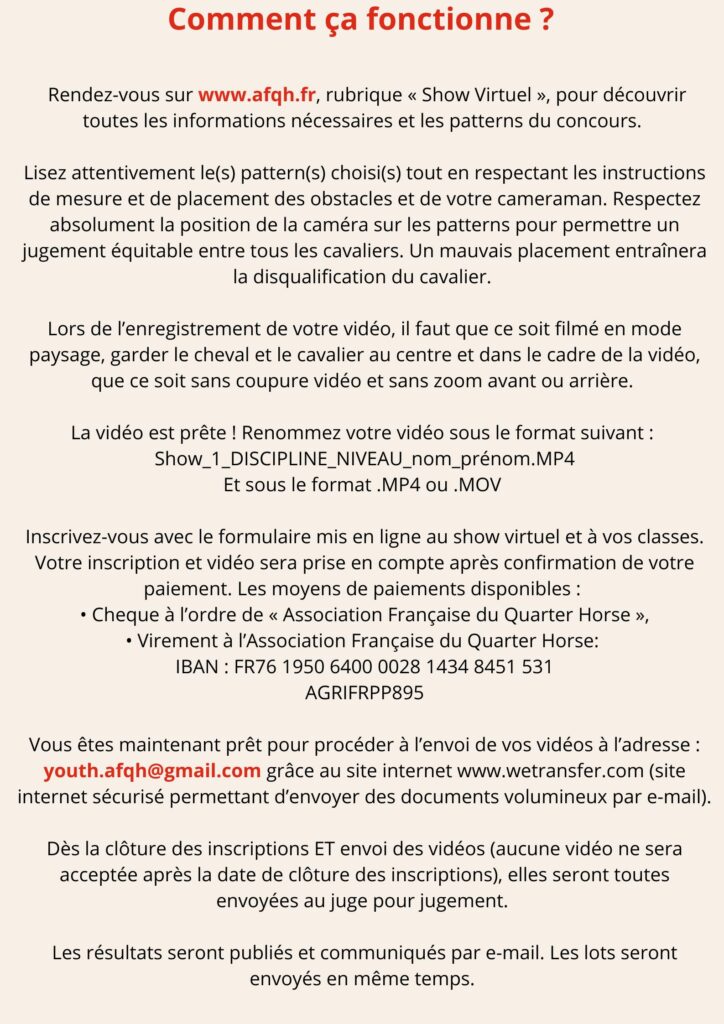 Comment ça fonctionne ?

Rendez-vous sur www.afqh.fr, rubrique « Show Virtuel », pour découvrir toutes les informations nécessaires et les patterns du concours.

Lisez attentivement le(s) pattern(s) choisi(s) tout en respectant les instructions de mesure et de placement des obstacles et de votre cameraman. Respectez absolument la position de la caméra sur les patterns pour permettre un jugement équitable entre tous les cavaliers. Un mauvais placement entraînera la disqualification du cavalier.

Lors de l'enregistrement de votre vidéo, il faut que ce soit filmé en mode paysage, garder le cheval et le cavalier au centre et dans le cadre de la vidéo, que ce soit sans coupure vidéo et sans zoom avant ou arrière.

La vidéo est prête ! Renommez votre vidéo sous le format suivant : Show_1_DISCIPLINE_NIVEAU_nom_prénom.MP4
Et sous le format .MP4 ou .MOV

Inscrivez-vous avec le formulaire mis en ligne au show virtuel et à vos classes. Votre inscription et vidéo sera prise en compte après confirmation de votre paiement. Les moyens de paiements disponibles :
• Cheque à l'ordre de « Association Française du Quarter Horse »,
• Virement à l'Association Française du Quarter Horse:
IBAN : FR76 1950 6400 0028 1434 8451 531
AGRIFRPP895

Vous êtes maintenant prêt pour procéder à l'envoi de vos vidéos à l'adresse : youth.afqh@gmail.com grâce au site internet www.wetransfer.com (site internet sécurisé permettant d'envoyer des documents volumineux par e-mail).

Dès la clôture des inscriptions ET envoi des vidéos (aucune vidéo ne sera acceptée après la date de clôture des inscriptions), elles seront toutes envoyées au juge pour jugement.

Les résultats seront publiés et communiqués par e-mail. Les lots seront envoyés en même temps.